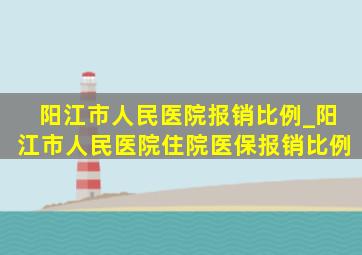 阳江市人民医院报销比例_阳江市人民医院住院医保报销比例